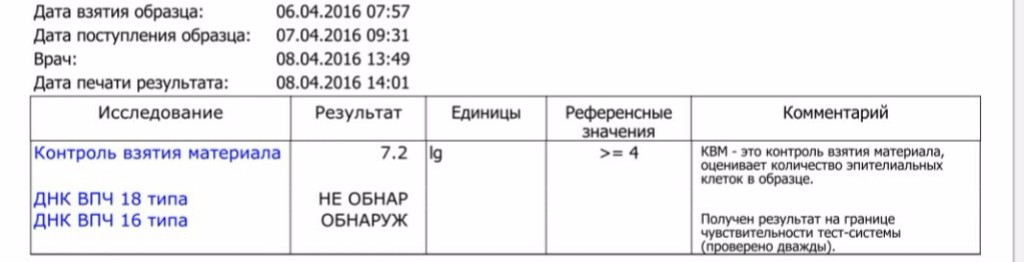 Дата взятия образца: 06.04.2016 07:57
Дата поступления образца: 07.04.2016 09:31
Врач: 08.04.2016 13:49
Дата печати результата: 08.04.2016 14:01

| Исследование | Результат | Единицы | Референсные значения | Комментарий |
|---|---|---|---|---|
| Контроль взятия материала | 7.2 | lg | >= 4 | КВМ - это контроль взятия материала, оценивает количество эпителиальных клеток в образце. |
| ДНК ВПЧ 18 типа | НЕ ОБНАР | | | |
| ДНК ВПЧ 16 типа | ОБНАРУЖ | | | Получен результат на границе чувствительности тест-системы (проверено дважды). |